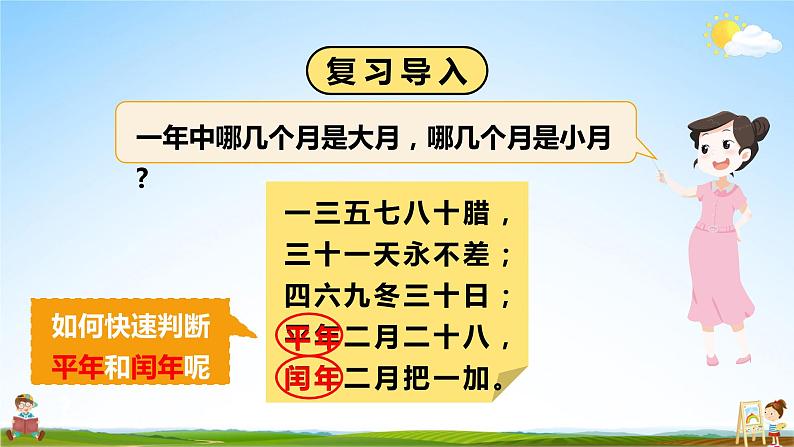 复习导入

一年中哪几个月是大月，哪几个月是小月？

一三五七八十腊，
三十一天永不差；
四六九冬三十日；
平年二月二十八，
闰年二月把一加。

如何快速判断平年和闰年呢